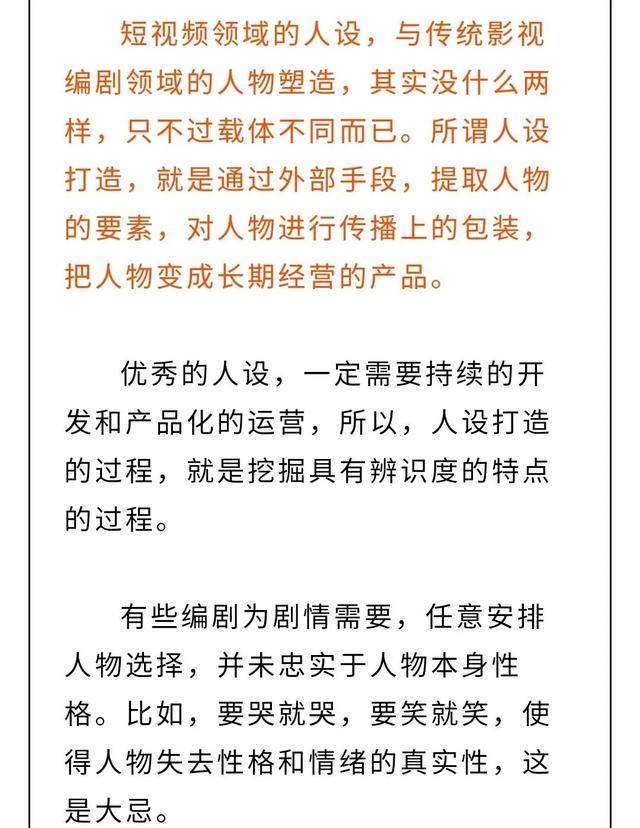 短视频领域的人设，与传统影视编剧领域的人物塑造，其实没什么两样，只不过载体不同而已。所谓人设打造，就是通过外部手段，提取人物的要素，对人物进行传播上的包装，把人物变成长期经营的产品。

优秀的人设，一定需要持续的开发和产品化的运营，所以，人设打造的过程，就是挖掘具有辨识度的特点的过程。

有些编剧为剧情需要，任意安排人物选择，并未忠实于人物本身性格。比如，要哭就哭，要笑就笑，使得人物失去性格和情绪的真实性，这是大忌。